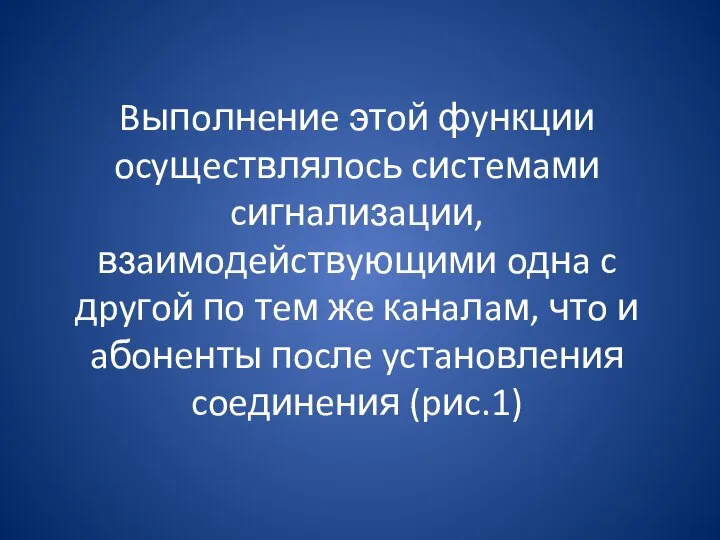 Выполнение этой функции осуществлялось системами сигнализации, взаимодействующими одна с другой по тем же каналам, что и абоненты после установления соединения (рис.1)